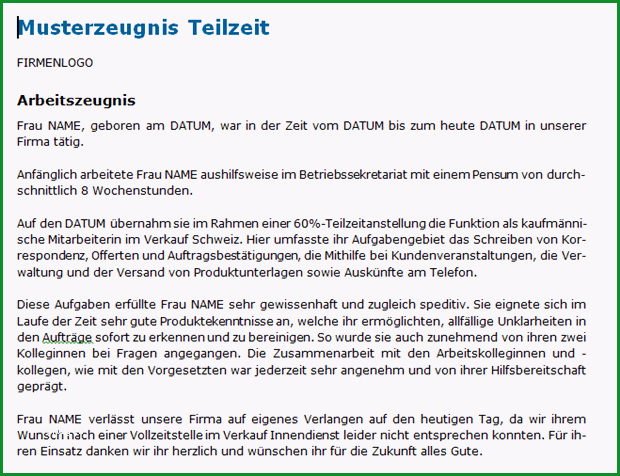 Musterzeugnis Teilzeit

FIRMENLOGO

Arbeitszeugnis

Frau NAME, geboren am DATUM, war in der Zeit vom DATUM bis zum heute DATUM in unserer Firma tätig.

Anfänglich arbeitete Frau NAME aushilfsweise im Betriebssekretariat mit einem Pensum von durchschnittlich 8 Wochenstunden.

Auf den DATUM übernahm sie im Rahmen einer 60%-Teilzeitanstellung die Funktion als kaufmännische Mitarbeiterin im Verkauf Schweiz. Hier umfasste ihr Aufgabengebiet das Schreiben von Korrespondenz, Offerten und Auftragsbestätigungen, die Mithilfe bei Kundenveranstaltungen, die Verwaltung und der Versand von Produktunterlagen sowie Auskünfte am Telefon.

Diese Aufgaben erfüllte Frau NAME sehr gewissenhaft und zugleich speditiv. Sie eignete sich im Laufe der Zeit sehr gute Produktekenntnisse an, welche ihr ermöglichten, allfällige Unklarheiten in den Aufträge sofort zu erkennen und zu bereinigen. So wurde sie auch zunehmend von ihren zwei Kolleginnen bei Fragen angegangen. Die Zusammenarbeit mit den Arbeitskolleginnen und -kollegen, wie mit den Vorgesetzten war jederzeit sehr angenehm und von ihrer Hilfsbereitschaft geprägt.

Frau NAME verlässt unsere Firma auf eigenes Verlangen auf den heutigen Tag, da wir ihrem Wunsch nach einer Vollzeitstelle im Verkauf Innendienst leider nicht entsprechen konnten. Für ihren Einsatz danken wir ihr herzlich und wünschen ihr für die Zukunft alles Gute.